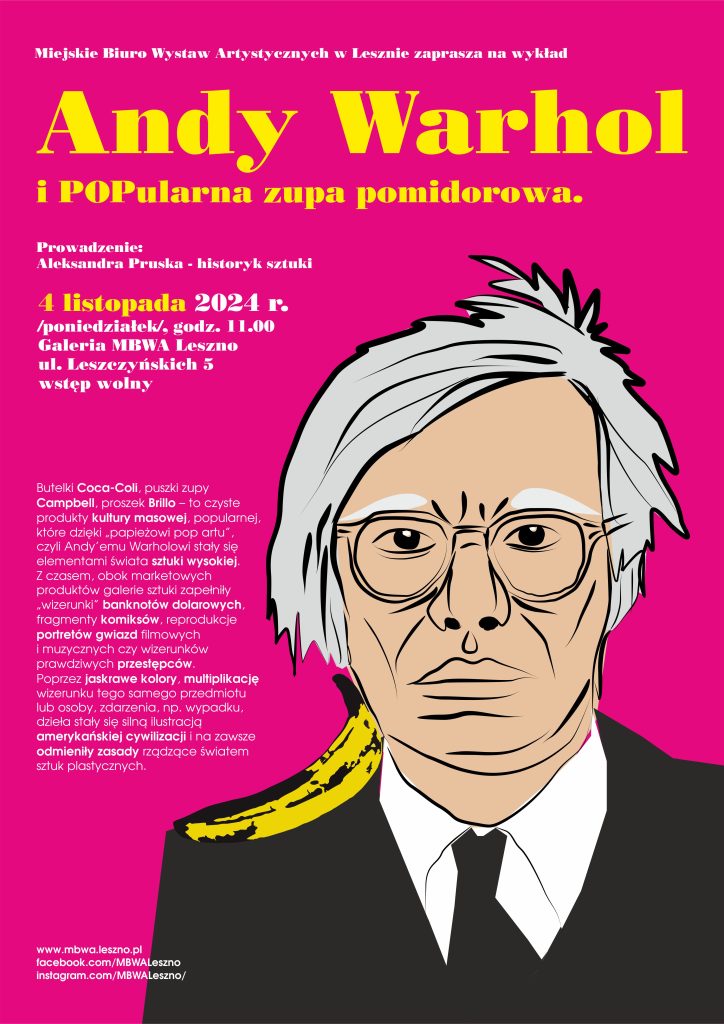 Miejskie Biuro Wystaw Artystycznych w Lesznie zaprasza na wykład

Andy Warhol

i POPularna zupa pomidorowa.

Prowadzenie:
Aleksandra Pruska - historyk sztuki

4 listopada 2024 r.
/poniedziałek/, godz. 11.00
Galeria MBWA Leszno
ul. Leszczyńskich 5
wstęp wolny

Butelki Coca-Coli, puszki zupy Campbell, proszek Brillo – to czyste produkty kultury masowej, popularnej, które dzięki „papieżowi pop artu", czyli Andy'emu Warholowi stały się elementami świata sztuki wysokiej. Z czasem, obok marketowych produktów galerie sztuki zapełniły „wizerunki" banknotów dolarowych, fragmenty komiksów, reprodukcje portretów gwiazd filmowych i muzycznych czy wizerunków prawdziwych przestępców. Poprzez jaskrawe kolory, multiplikację wizerunku tego samego przedmiotu lub osoby, zdarzenia, np. wypadku, dzieła stały się silną ilustracją amerykańskiej cywilizacji i na zawsze odmieniły zasady rządzące światem sztuk plastycznych.

www.mbwa.leszno.pl
facebook.com/MBWALeszno
instagram.com/MBWALeszno/